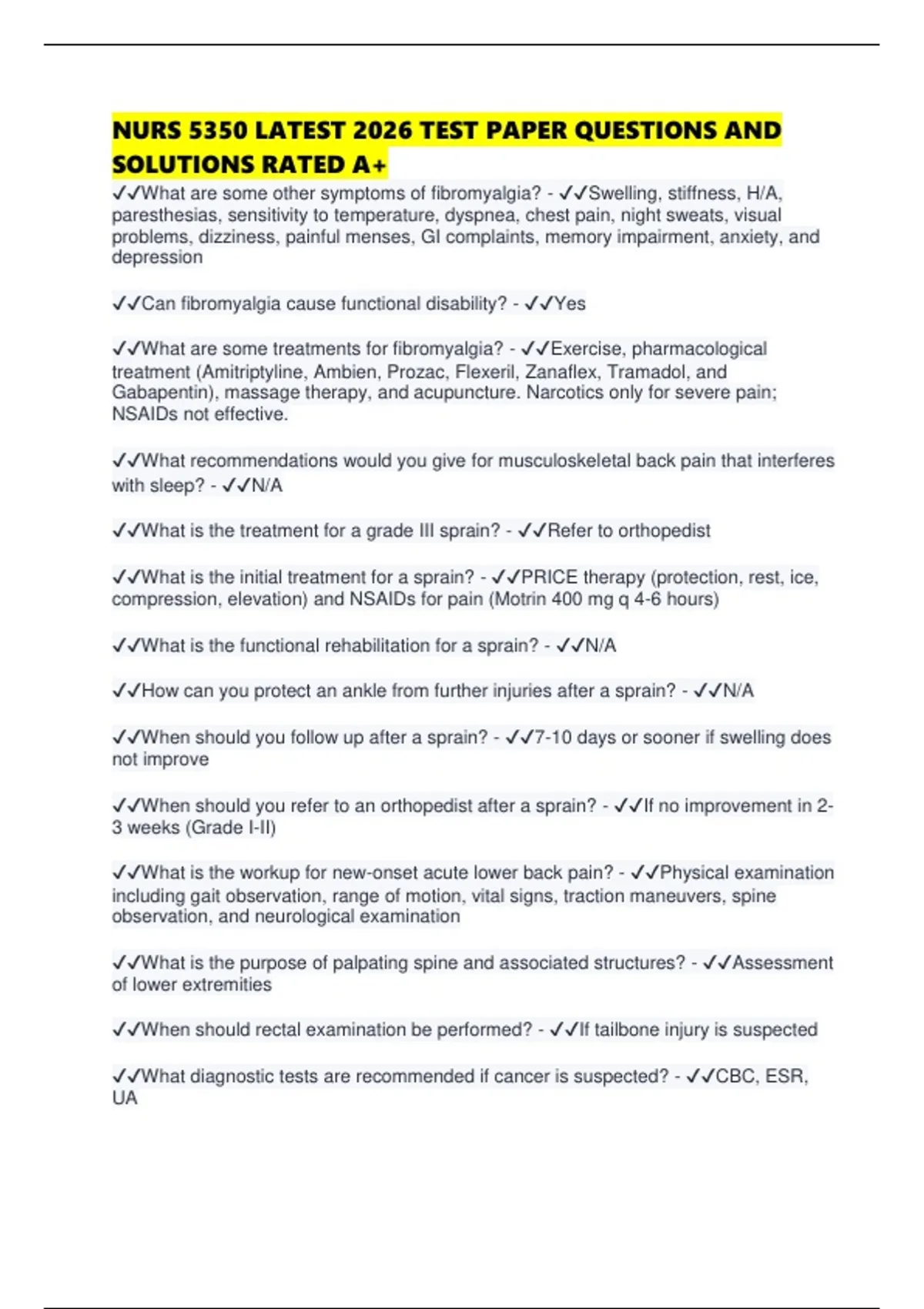 NURS 5350 LATEST 2026 TEST PAPER QUESTIONS AND SOLUTIONS RATED A+

✓✓What are some other symptoms of fibromyalgia? - ✓✓Swelling, stiffness, H/A, paresthesias, sensitivity to temperature, dyspnea, chest pain, night sweats, visual problems, dizziness, painful menses, GI complaints, memory impairment, anxiety, and depression

✓✓Can fibromyalgia cause functional disability? - ✓✓Yes

✓✓What are some treatments for fibromyalgia? - ✓✓Exercise, pharmacological treatment (Amitriptyline, Ambien, Prozac, Flexeril, Zanaflex, Tramadol, and Gabapentin), massage therapy, and acupuncture. Narcotics only for severe pain; NSAIDs not effective.

✓✓What recommendations would you give for musculoskeletal back pain that interferes with sleep? - ✓✓N/A

✓✓What is the treatment for a grade III sprain? - ✓✓Refer to orthopedist

✓✓What is the initial treatment for a sprain? - ✓✓PRICE therapy (protection, rest, ice, compression, elevation) and NSAIDs for pain (Motrin 400 mg q 4-6 hours)

✓✓What is the functional rehabilitation for a sprain? - ✓✓N/A

✓✓How can you protect an ankle from further injuries after a sprain? - ✓✓N/A

✓✓When should you follow up after a sprain? - ✓✓7-10 days or sooner if swelling does not improve

✓✓When should you refer to an orthopedist after a sprain? - ✓✓If no improvement in 2-3 weeks (Grade I-II)

✓✓What is the workup for new-onset acute lower back pain? - ✓✓Physical examination including gait observation, range of motion, vital signs, traction maneuvers, spine observation, and neurological examination

✓✓What is the purpose of palpating spine and associated structures? - ✓✓Assessment of lower extremities

✓✓When should rectal examination be performed? - ✓✓If tailbone injury is suspected

✓✓What diagnostic tests are recommended if cancer is suspected? - ✓✓CBC, ESR, UA